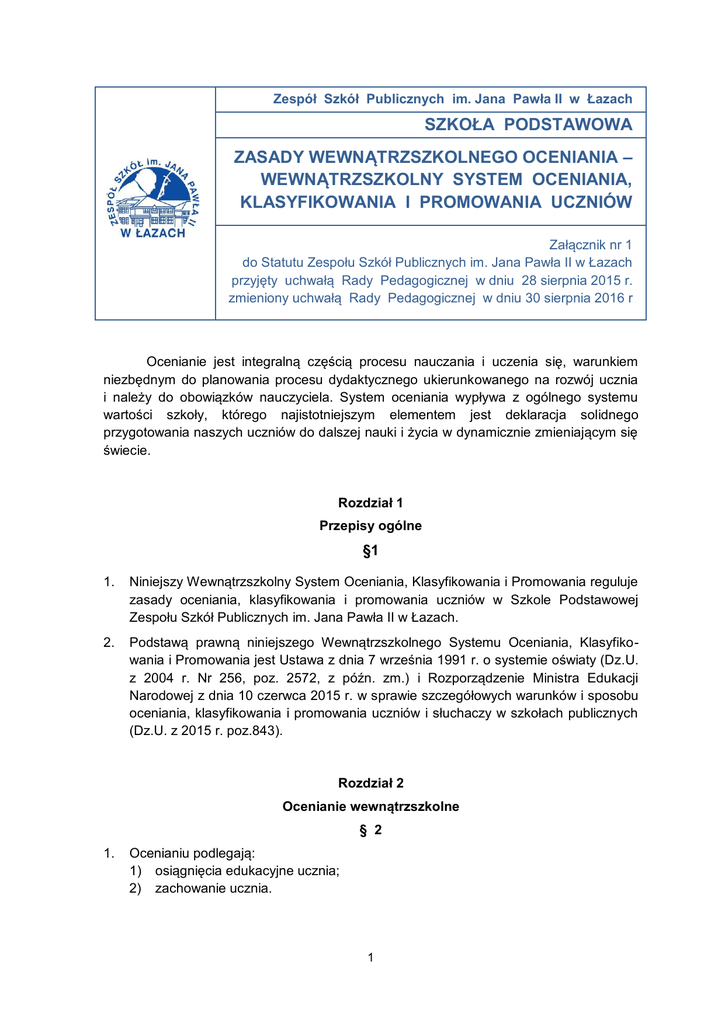 ZESPÓŁ SZKÓŁ im. JANA PAWŁA II
W ŁAZACH

Zespół Szkół Publicznych im. Jana Pawła II w Łazach

SZKOŁA PODSTAWOWA

ZASADY WEWNĄTRZSZKOLNEGO OCENIANIA – WEWNĄTRZSZKOLNY SYSTEM OCENIANIA, KLASYFIKOWANIA I PROMOWANIA UCZNIÓW

Załącznik nr 1
do Statutu Zespołu Szkół Publicznych im. Jana Pawła II w Łazach
przyjęty uchwałą Rady Pedagogicznej w dniu 28 sierpnia 2015 r.
zmieniony uchwałą Rady Pedagogicznej w dniu 30 sierpnia 2016 r

Ocenianie jest integralną częścią procesu nauczania i uczenia się, warunkiem niezbędnym do planowania procesu dydaktycznego ukierunkowanego na rozwój ucznia i należy do obowiązków nauczyciela. System oceniania wypływa z ogólnego systemu wartości szkoły, którego najistotniejszym elementem jest deklaracja solidnego przygotowania naszych uczniów do dalszej nauki i życia w dynamicznie zmieniającym się świecie.

Rozdział 1
Przepisy ogólne
§1

1. Niniejszy Wewnątrzszkolny System Oceniania, Klasyfikowania i Promowania reguluje zasady oceniania, klasyfikowania i promowania uczniów w Szkole Podstawowej Zespołu Szkół Publicznych im. Jana Pawła II w Łazach.
2. Podstawą prawną niniejszego Wewnątrzszkolnego Systemu Oceniania, Klasyfikowania i Promowania jest Ustawa z dnia 7 września 1991 r. o systemie oświaty (Dz.U. z 2004 r. Nr 256, poz. 2572, z późn. zm.) i Rozporządzenie Ministra Edukacji Narodowej z dnia 10 czerwca 2015 r. w sprawie szczegółowych warunków i sposobu oceniania, klasyfikowania i promowania uczniów i słuchaczy w szkołach publicznych (Dz.U. z 2015 r. poz.843).

Rozdział 2
Ocenianie wewnątrzszkolne
§ 2

1. Ocenianiu podlegają:
1) osiągnięcia edukacyjne ucznia;
2) zachowanie ucznia.

1